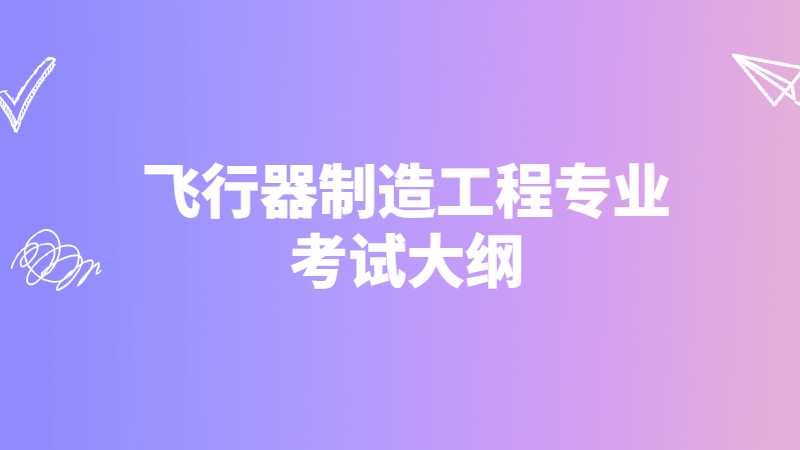 飞行器制造工程专业
考试大纲